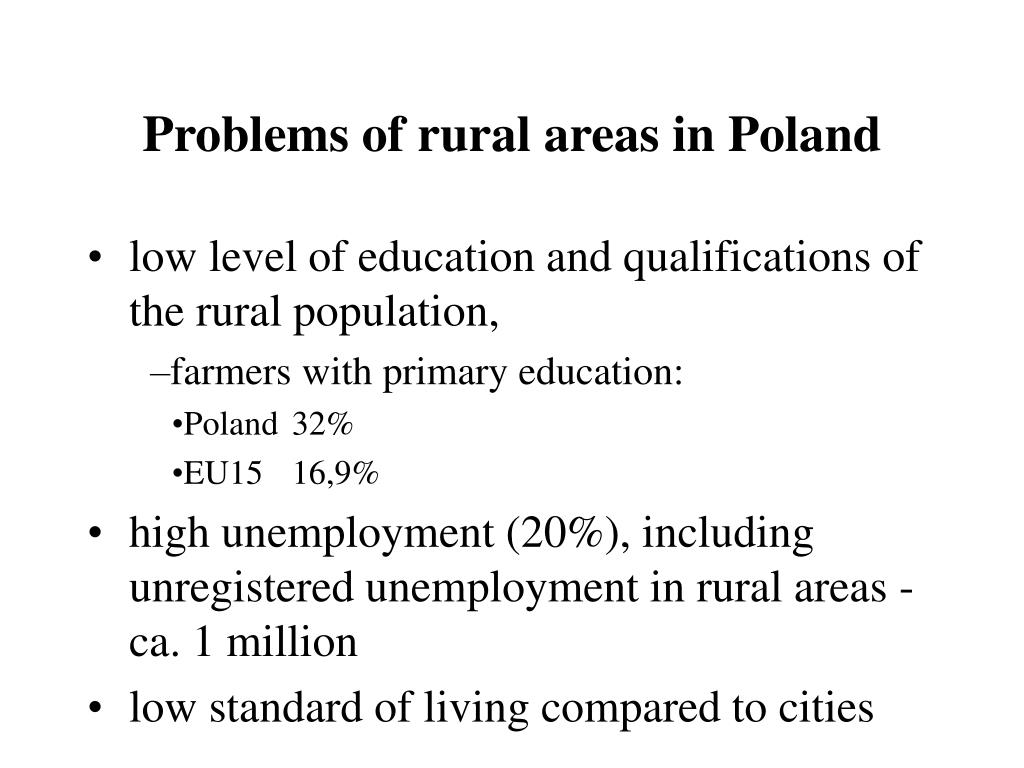 Problems of rural areas in Poland

• low level of education and qualifications of the rural population,

–farmers with primary education:

•Poland 32%

•EU15 16,9%

• high unemployment (20%), including unregistered unemployment in rural areas - ca. 1 million

• low standard of living compared to cities